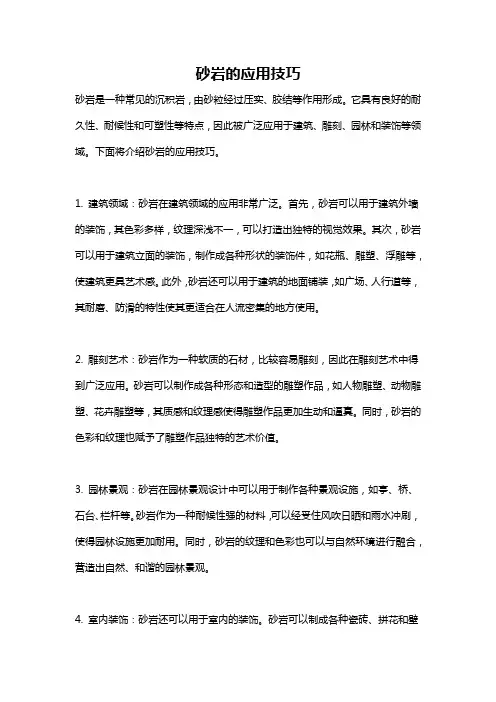 砂岩的应用技巧

砂岩是一种常见的沉积岩，由砂粒经过压实、胶结等作用形成。它具有良好的耐久性、耐候性和可塑性等特点，因此被广泛应用于建筑、雕刻、园林和装饰等领域。下面将介绍砂岩的应用技巧。

1. 建筑领域：砂岩在建筑领域的应用非常广泛。首先，砂岩可以用于建筑外墙的装饰，其色彩多样，纹理深浅不一，可以打造出独特的视觉效果。其次，砂岩可以用于建筑立面的装饰，制作成各种形状的装饰件，如花瓶、雕塑、浮雕等，使建筑更具艺术感。此外，砂岩还可以用于建筑的地面铺装，如广场、人行道等，其耐磨、防滑的特性使其更适合在人流密集的地方使用。

2. 雕刻艺术：砂岩作为一种软质的石材，比较容易雕刻，因此在雕刻艺术中得到广泛应用。砂岩可以制作成各种形态和造型的雕塑作品，如人物雕塑、动物雕塑、花卉雕塑等，其质感和纹理感使得雕塑作品更加生动和逼真。同时，砂岩的色彩和纹理也赋予了雕塑作品独特的艺术价值。

3. 园林景观：砂岩在园林景观设计中可以用于制作各种景观设施，如亭、桥、石台、栏杆等。砂岩作为一种耐候性强的材料，可以经受住风吹日晒和雨水冲刷，使得园林设施更加耐用。同时，砂岩的纹理和色彩也可以与自然环境进行融合，营造出自然、和谐的园林景观。

4. 室内装饰：砂岩还可以用于室内的装饰。砂岩可以制成各种瓷砖、拼花和壁